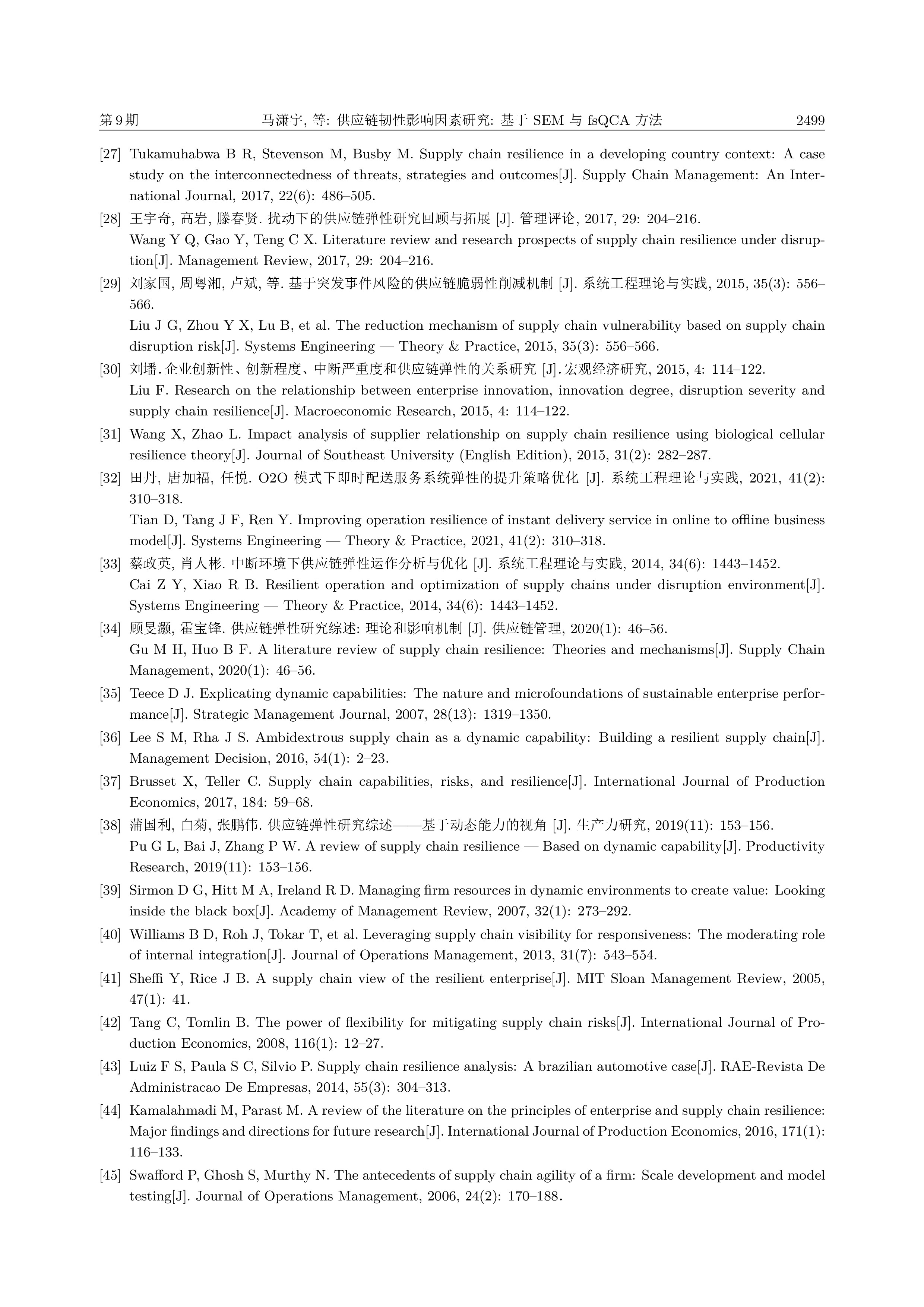 第 9 期 马潇宇, 等: 供应链韧性影响因素研究: 基于 SEM 与 fsQCA 方法 2499

[27] Tukamuhabwa B R, Stevenson M, Busby M. Supply chain resilience in a developing country context: A case study on the interconnectedness of threats, strategies and outcomes[J]. Supply Chain Management: An International Journal, 2017, 22(6): 486–505.

[28] 王宇奇, 高岩, 滕春贤. 扰动下的供应链弹性研究回顾与拓展 [J]. 管理评论, 2017, 29: 204–216.
Wang Y Q, Gao Y, Teng C X. Literature review and research prospects of supply chain resilience under disruption[J]. Management Review, 2017, 29: 204–216.

[29] 刘家国, 周粤湘, 卢斌, 等. 基于突发事件风险的供应链脆弱性削减机制 [J]. 系统工程理论与实践, 2015, 35(3): 556–566.
Liu J G, Zhou Y X, Lu B, et al. The reduction mechanism of supply chain vulnerability based on supply chain disruption risk[J]. Systems Engineering — Theory & Practice, 2015, 35(3): 556–566.

[30] 刘播. 企业创新性、创新程度、中断严重度和供应链弹性的关系研究 [J]. 宏观经济研究, 2015, 4: 114–122.
Liu F. Research on the relationship between enterprise innovation, innovation degree, disruption severity and supply chain resilience[J]. Macroeconomic Research, 2015, 4: 114–122.

[31] Wang X, Zhao L. Impact analysis of supplier relationship on supply chain resilience using biological cellular resilience theory[J]. Journal of Southeast University (English Edition), 2015, 31(2): 282–287.

[32] 田丹, 唐加福, 任悦. O2O 模式下即时配送服务系统弹性的提升策略优化 [J]. 系统工程理论与实践, 2021, 41(2): 310–318.
Tian D, Tang J F, Ren Y. Improving operation resilience of instant delivery service in online to offline business model[J]. Systems Engineering — Theory & Practice, 2021, 41(2): 310–318.

[33] 蔡政英, 肖人彬. 中断环境下供应链弹性运作分析与优化 [J]. 系统工程理论与实践, 2014, 34(6): 1443–1452.
Cai Z Y, Xiao R B. Resilient operation and optimization of supply chains under disruption environment[J]. Systems Engineering — Theory & Practice, 2014, 34(6): 1443–1452.

[34] 顾旻灏, 霍宝锋. 供应链弹性研究综述: 理论和影响机制 [J]. 供应链管理, 2020(1): 46–56.
Gu M H, Huo B F. A literature review of supply chain resilience: Theories and mechanisms[J]. Supply Chain Management, 2020(1): 46–56.

[35] Teece D J. Explicating dynamic capabilities: The nature and microfoundations of sustainable enterprise performance[J]. Strategic Management Journal, 2007, 28(13): 1319–1350.

[36] Lee S M, Rha J S. Ambidextrous supply chain as a dynamic capability: Building a resilient supply chain[J]. Management Decision, 2016, 54(1): 2–23.

[37] Brusset X, Teller C. Supply chain capabilities, risks, and resilience[J]. International Journal of Production Economics, 2017, 184: 59–68.

[38] 蒲国利, 白菊, 张鹏伟. 供应链弹性研究综述——基于动态能力的视角 [J]. 生产力研究, 2019(11): 153–156.
Pu G L, Bai J, Zhang P W. A review of supply chain resilience — Based on dynamic capability[J]. Productivity Research, 2019(11): 153–156.

[39] Sirmon D G, Hitt M A, Ireland R D. Managing firm resources in dynamic environments to create value: Looking inside the black box[J]. Academy of Management Review, 2007, 32(1): 273–292.

[40] Williams B D, Roh J, Tokar T, et al. Leveraging supply chain visibility for responsiveness: The moderating role of internal integration[J]. Journal of Operations Management, 2013, 31(7): 543–554.

[41] Sheffi Y, Rice J B. A supply chain view of the resilient enterprise[J]. MIT Sloan Management Review, 2005, 47(1): 41.

[42] Tang C, Tomlin B. The power of flexibility for mitigating supply chain risks[J]. International Journal of Production Economics, 2008, 116(1): 12–27.

[43] Luiz F S, Paula S C, Silvio P. Supply chain resilience analysis: A brazilian automotive case[J]. RAE-Revista De Administracao De Empresas, 2014, 55(3): 304–313.

[44] Kamalahmadi M, Parast M. A review of the literature on the principles of enterprise and supply chain resilience: Major findings and directions for future research[J]. International Journal of Production Economics, 2016, 171(1): 116–133.

[45] Swafford P, Ghosh S, Murthy N. The antecedents of supply chain agility of a firm: Scale development and model testing[J]. Journal of Operations Management, 2006, 24(2): 170–188.